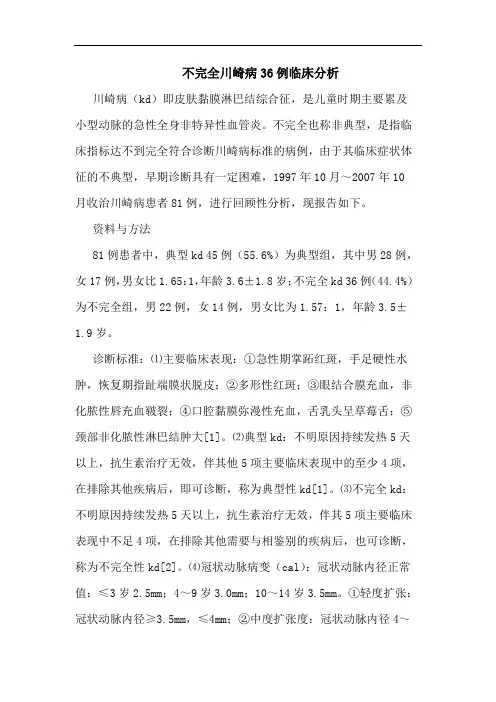 不完全川崎病36例临床分析

川崎病（kd）即皮肤黏膜淋巴结综合征，是儿童时期主要累及小型动脉的急性全身非特异性血管炎。不完全也称非典型，是指临床指标达不到完全符合诊断川崎病标准的病例，由于其临床症状体征的不典型，早期诊断具有一定困难，1997年10月～2007年10月收治川崎病患者81例，进行回顾性分析，现报告如下。

资料与方法

81例患者中，典型kd 45例（55.6%）为典型组，其中男28例，女17例，男女比1.65:1，年龄3.6±1.8岁；不完全kd 36例（44.4%）为不完全组，男22例，女14例，男女比为1.57：1，年龄3.5±1.9岁。

诊断标准：⑴主要临床表现：①急性期掌跖红斑，手足硬性水肿，恢复期指趾端膜状脱皮；②多形性红斑；③眼结合膜充血，非化脓性唇充血皲裂；④口腔黏膜弥漫性充血，舌乳头呈草莓舌；⑤颈部非化脓性淋巴结肿大[1]。⑵典型kd：不明原因持续发热5天以上，抗生素治疗无效，伴其他5项主要临床表现中的至少4项，在排除其他疾病后，即可诊断，称为典型性kd[1]。⑶不完全kd：不明原因持续发热5天以上，抗生素治疗无效，伴其5项主要临床表现中不足4项，在排除其他需要与相鉴别的疾病后，也可诊断，称为不完全性kd[2]。⑷冠状动脉病变（cal）：冠状动脉内径正常值：≤3岁2.5mm；4～9岁3.0mm；10～14岁3.5mm。①轻度扩张：冠状动脉内径≥3.5mm，≤4mm；②中度扩张度：冠状动脉内径4～